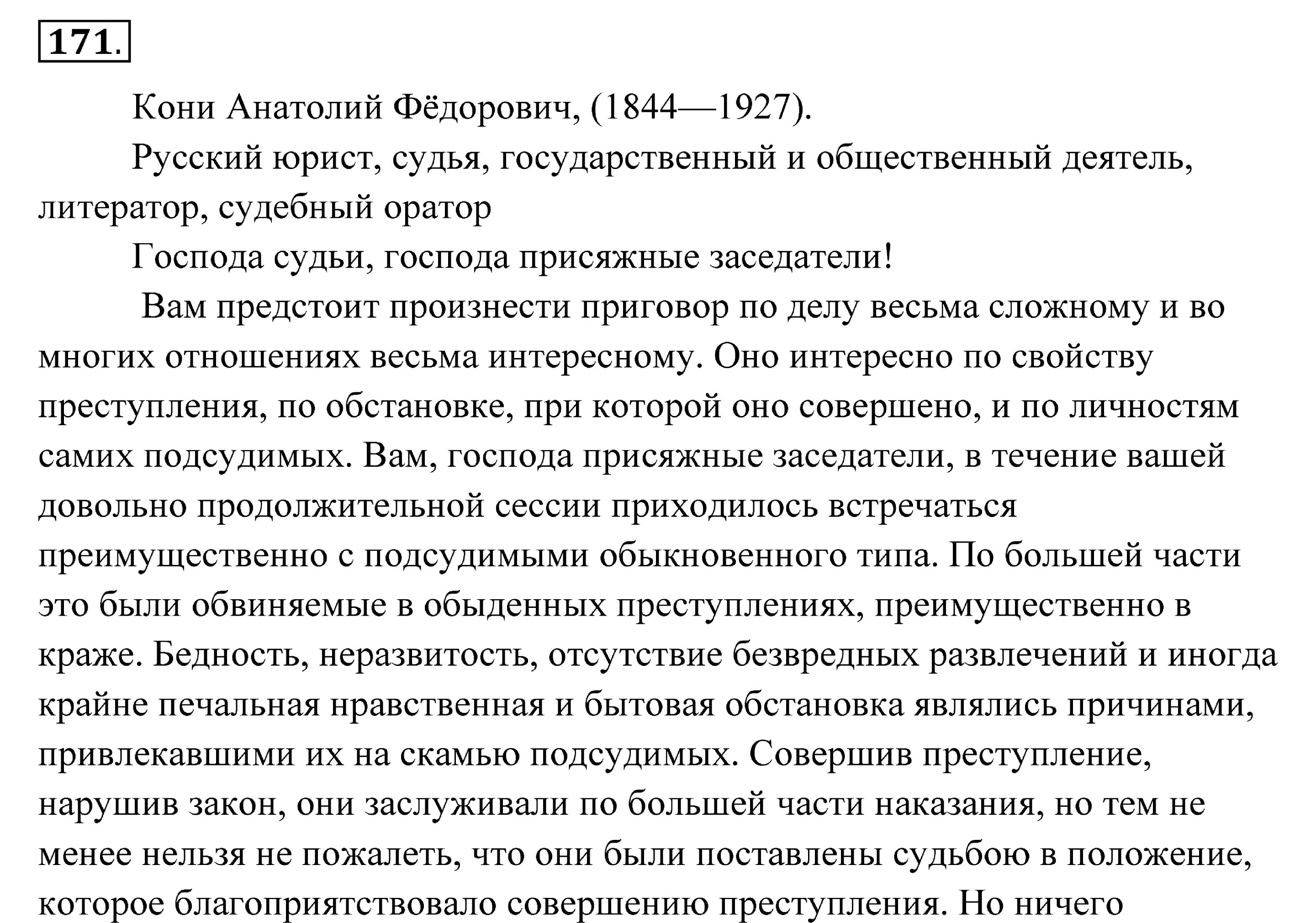 171.

Кони Анатолий Фёдорович, (1844—1927).

Русский юрист, судья, государственный и общественный деятель, литератор, судебный оратор

Господа судьи, господа присяжные заседатели!

Вам предстоит произнести приговор по делу весьма сложному и во многих отношениях весьма интересному. Оно интересно по свойству преступления, по обстановке, при которой оно совершено, и по личностям самих подсудимых. Вам, господа присяжные заседатели, в течение вашей довольно продолжительной сессии приходилось встречаться преимущественно с подсудимыми обыкновенного типа. По большей части это были обвиняемые в обыденных преступлениях, преимущественно в краже. Бедность, неразвитость, отсутствие безвредных развлечений и иногда крайне печальная нравственная и бытовая обстановка являлись причинами, привлекавшими их на скамью подсудимых. Совершив преступление, нарушив закон, они заслуживали по большей части наказания, но тем не менее нельзя не пожалеть, что они были поставлены судьбою в положение, которое благоприятствовало совершению преступления. Но ничего